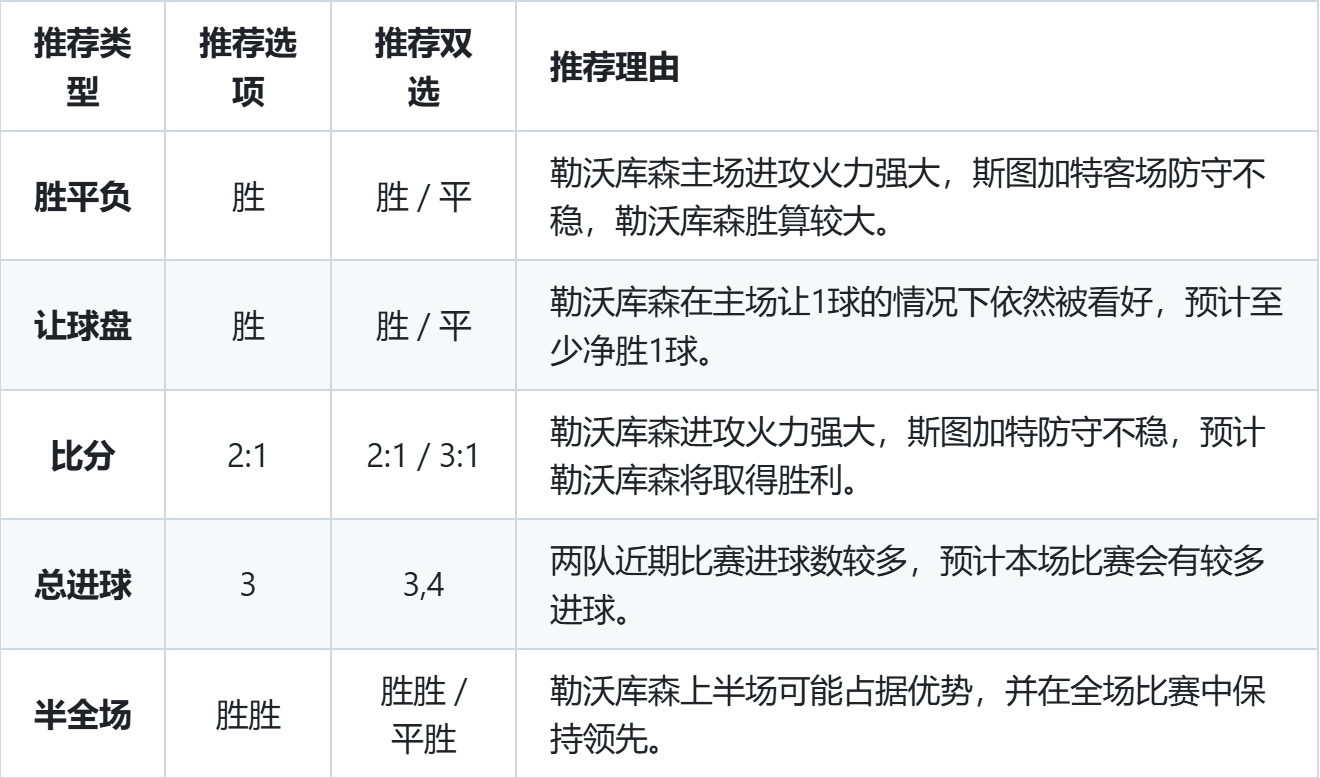 | 推荐类型 | 推荐选项 | 推荐双选 | 推荐理由 |
|---|---|---|---|
| 胜平负 | 胜 | 胜 / 平 | 勒沃库森主场进攻火力强大，斯图加特客场防守不稳，勒沃库森胜算较大。 |
| 让球盘 | 胜 | 胜 / 平 | 勒沃库森在主场让1球的情况下依然被看好，预计至少净胜1球。 |
| 比分 | 2:1 | 2:1 / 3:1 | 勒沃库森进攻火力强大，斯图加特防守不稳，预计勒沃库森将取得胜利。 |
| 总进球 | 3 | 3,4 | 两队近期比赛进球数较多，预计本场比赛会有较多进球。 |
| 半全场 | 胜胜 | 胜胜 / 平胜 | 勒沃库森上半场可能占据优势，并在全场比赛中保持领先。 |